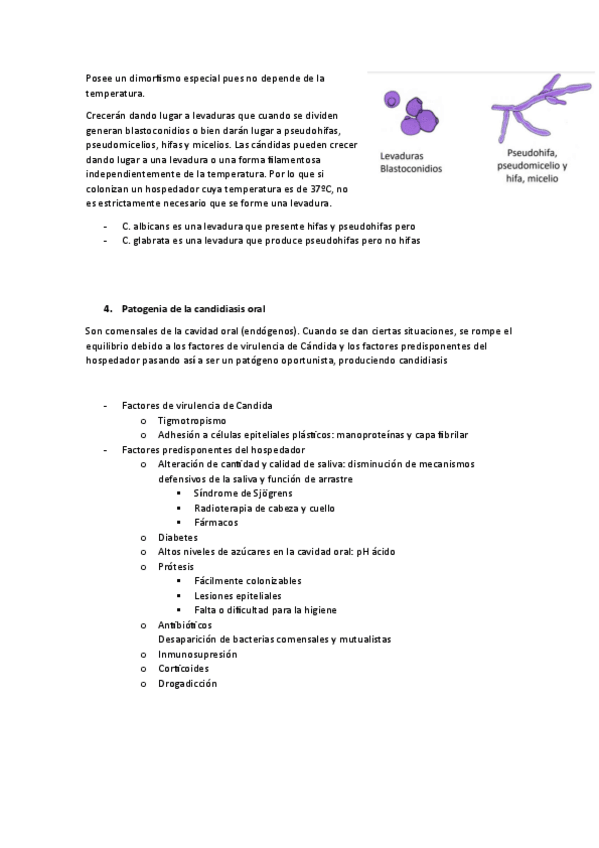 Posee un dimorfismo especial pues no depende de la temperatura.

Crecerán dando lugar a levaduras que cuando se dividen generan blastoconidios o bien darán lugar a pseudohifas, pseudomicelios, hifas y micelios. Las cándidas pueden crecer dando lugar a una levadura o una forma filamentosa independientemente de la temperatura. Por lo que si colonizan un hospedador cuya temperatura es de 37ºC, no es estrictamente necesario que se forme una levadura.

Levaduras
Blastoconidios

Pseudohifa, pseudomicelio y hifa, micelio

- C. albicans es una levadura que presente hifas y pseudohifas pero
- C. glabrata es una levadura que produce pseudohifas pero no hifas

4. Patogenia de la candidiasis oral

Son comensales de la cavidad oral (endógenos). Cuando se dan ciertas situaciones, se rompe el equilibrio debido a los factores de virulencia de Cándida y los factores predisponentes del hospedador pasando así a ser un patógeno oportunista, produciendo candidiasis

- Factores de virulencia de Candida
  o Tigmotropismo
  o Adhesión a células epiteliales plásticos: manoproteínas y capa fibrilar
- Factores predisponentes del hospedador
  o Alteración de cantidad y calidad de saliva: disminución de mecanismos defensivos de la saliva y función de arrastre
    ▪ Síndrome de Sjögrens
    ▪ Radioterapia de cabeza y cuello
    ▪ Fármacos
  o Diabetes
  o Altos niveles de azúcares en la cavidad oral: pH ácido
  o Prótesis
    ▪ Fácilmente colonizables
    ▪ Lesiones epiteliales
    ▪ Falta o dificultad para la higiene
  o Antibióticos
    Desaparición de bacterias comensales y mutualistas
  o Inmunosupresión
  o Corticoides
  o Drogadicción